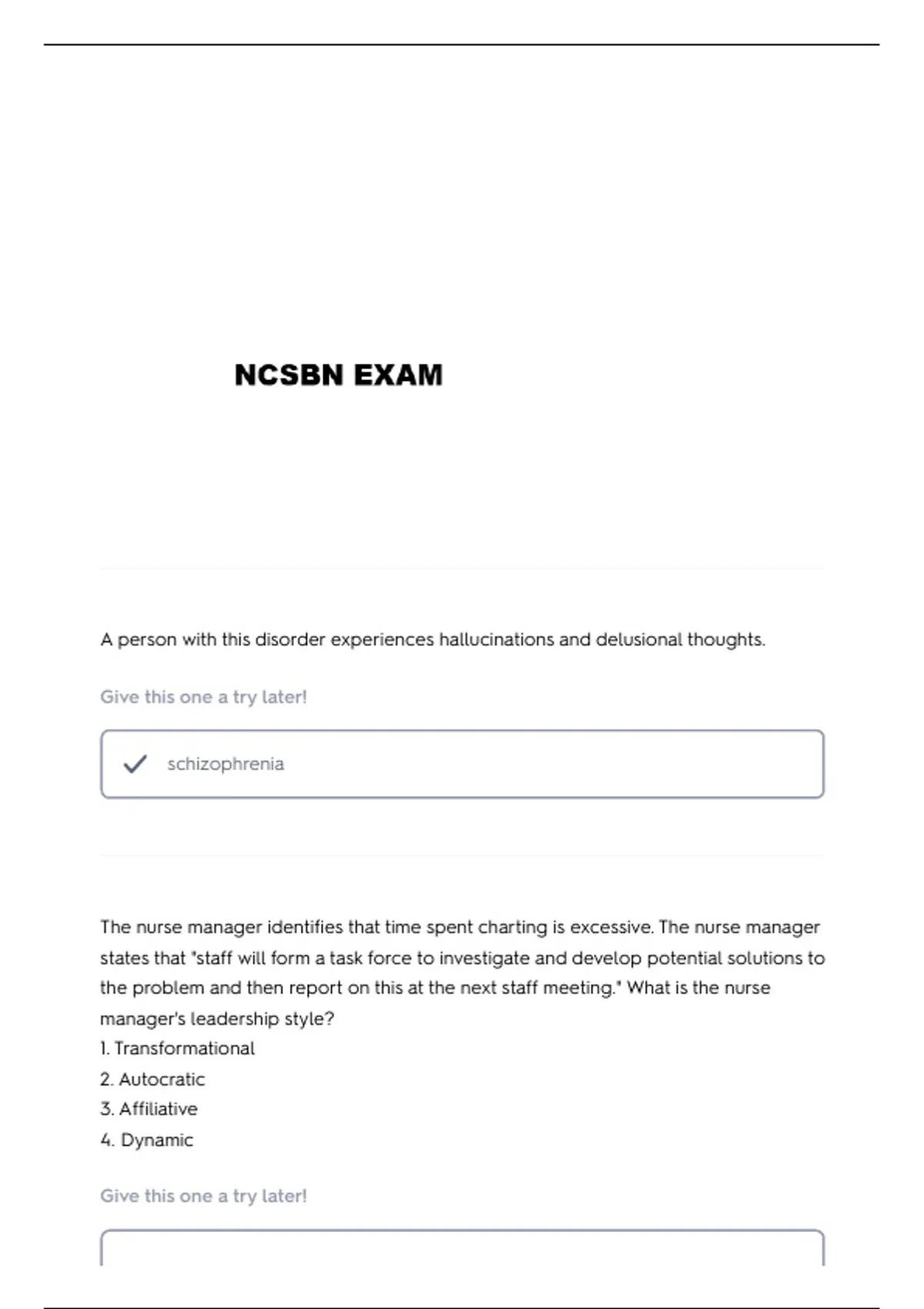 NCSBN EXAM

A person with this disorder experiences hallucinations and delusional thoughts.

Give this one a try later!

schizophrenia

The nurse manager identifies that time spent charting is excessive. The nurse manager states that "staff will form a task force to investigate and develop potential solutions to the problem and then report on this at the next staff meeting." What is the nurse manager's leadership style?
1. Transformational
2. Autocratic
3. Affiliative
4. Dynamic

Give this one a try later!